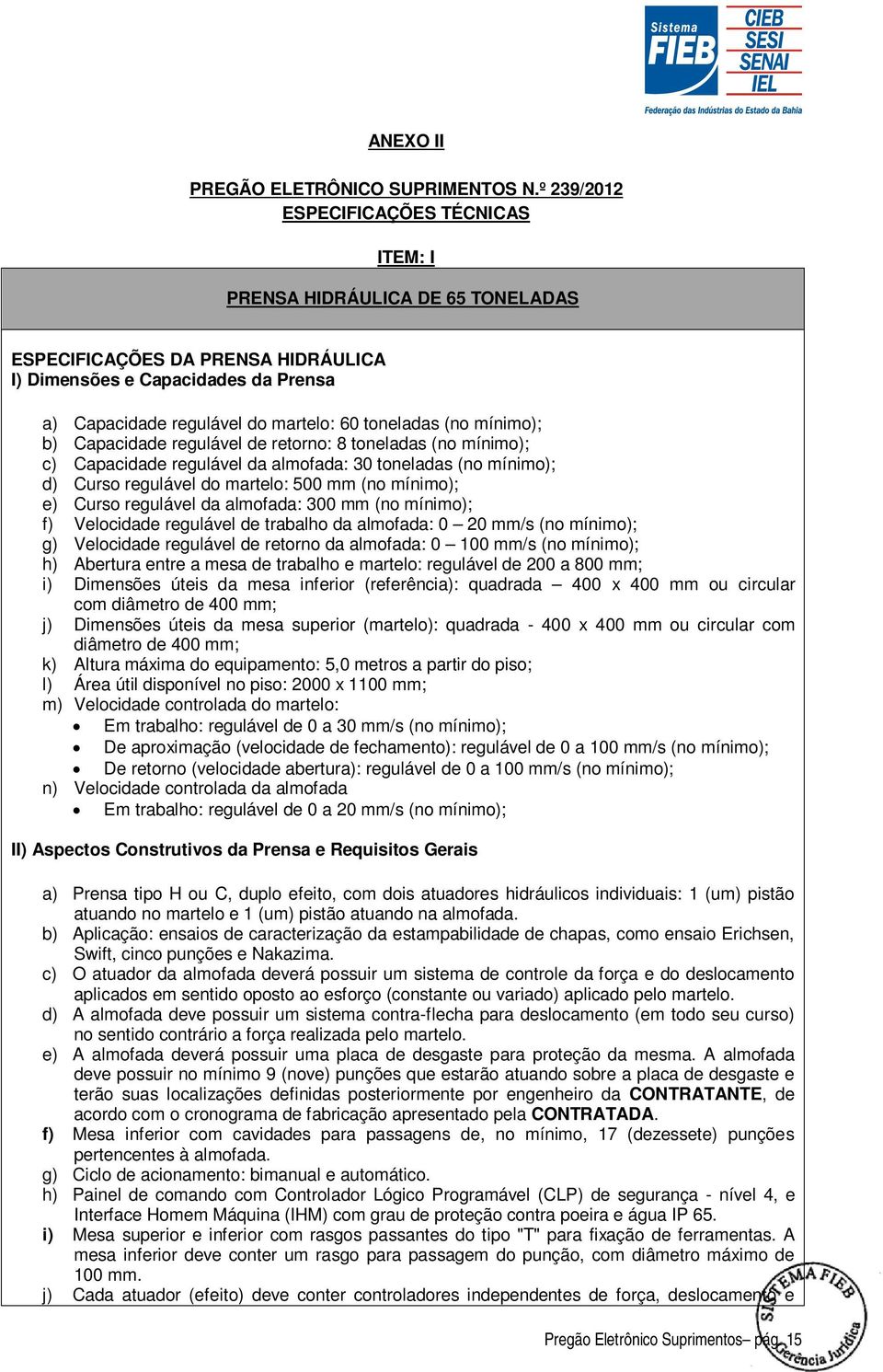 Sistema FIEB CIEB SESI SENAI IEL
Federação das Indústrias do Estado da Bahia

ANEXO II

PREGÃO ELETRÔNICO SUPRIMENTOS N.º 239/2012
ESPECIFICAÇÕES TÉCNICAS

ITEM: I

PRENSA HIDRÁULICA DE 65 TONELADAS

ESPECIFICAÇÕES DA PRENSA HIDRÁULICA
I) Dimensões e Capacidades da Prensa

a) Capacidade regulável do martelo: 60 toneladas (no mínimo);
b) Capacidade regulável de retorno: 8 toneladas (no mínimo);
c) Capacidade regulável da almofada: 30 toneladas (no mínimo);
d) Curso regulável do martelo: 500 mm (no mínimo);
e) Curso regulável da almofada: 300 mm (no mínimo);
f) Velocidade regulável de trabalho da almofada: 0 – 20 mm/s (no mínimo);
g) Velocidade regulável de retorno da almofada: 0 – 100 mm/s (no mínimo);
h) Abertura entre a mesa de trabalho e martelo: regulável de 200 a 800 mm;
i) Dimensões úteis da mesa inferior (referência): quadrada – 400 x 400 mm ou circular com diâmetro de 400 mm;
j) Dimensões úteis da mesa superior (martelo): quadrada - 400 x 400 mm ou circular com diâmetro de 400 mm;
k) Altura máxima do equipamento: 5,0 metros a partir do piso;
l) Área útil disponível no piso: 2000 x 1100 mm;
m) Velocidade controlada do martelo:
• Em trabalho: regulável de 0 a 30 mm/s (no mínimo);
• De aproximação (velocidade de fechamento): regulável de 0 a 100 mm/s (no mínimo);
• De retorno (velocidade abertura): regulável de 0 a 100 mm/s (no mínimo);
n) Velocidade controlada da almofada
• Em trabalho: regulável de 0 a 20 mm/s (no mínimo);

II) Aspectos Construtivos da Prensa e Requisitos Gerais

a) Prensa tipo H ou C, duplo efeito, com dois atuadores hidráulicos individuais: 1 (um) pistão atuando no martelo e 1 (um) pistão atuando na almofada.
b) Aplicação: ensaios de caracterização da estampabilidade de chapas, como ensaio Erichsen, Swift, cinco punções e Nakazima.
c) O atuador da almofada deverá possuir um sistema de controle da força e do deslocamento aplicados em sentido oposto ao esforço (constante ou variado) aplicado pelo martelo.
d) A almofada deve possuir um sistema contra-flecha para deslocamento (em todo seu curso) no sentido contrário a força realizada pelo martelo.
e) A almofada deverá possuir uma placa de desgaste para proteção da mesma. A almofada deve possuir no mínimo 9 (nove) punções que estarão atuando sobre a placa de desgaste e terão suas localizações definidas posteriormente por engenheiro da CONTRATANTE, de acordo com o cronograma de fabricação apresentado pela CONTRATADA.
f) Mesa inferior com cavidades para passagens de, no mínimo, 17 (dezessete) punções pertencentes à almofada.
g) Ciclo de acionamento: bimanual e automático.
h) Painel de comando com Controlador Lógico Programável (CLP) de segurança - nível 4, e Interface Homem Máquina (IHM) com grau de proteção contra poeira e água IP 65.
i) Mesa superior e inferior com rasgos passantes do tipo "T" para fixação de ferramentas. A mesa inferior deve conter um rasgo para passagem do punção, com diâmetro máximo de 100 mm.
j) Cada atuador (efeito) deve conter controladores independentes de força, deslocamento e

Pregão Eletrônico Suprimentos– pág. 15

SISTEMA FIEB Gerência Jurídica